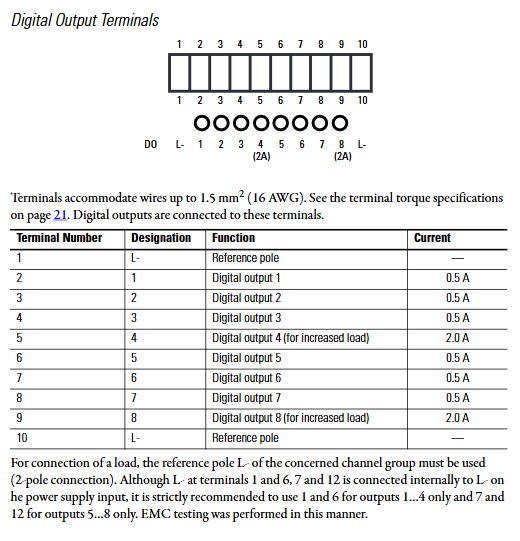 Digital Output Terminals

1 2 3 4 5 6 7 8 9 10

1 2 3 4 5 6 7 8 9 10

DO L- 1 2 3 4 (2A) 5 6 7 8 (2A) L-

Terminals accommodate wires up to 1.5 $mm^2$ (16 AWG). See the terminal torque specifications on page 21. Digital outputs are connected to these terminals.

| Terminal Number | Designation | Function | Current |
|---|---|---|---|
| 1 | L- | Reference pole | — |
| 2 | 1 | Digital output 1 | 0.5 A |
| 3 | 2 | Digital output 2 | 0.5 A |
| 4 | 3 | Digital output 3 | 0.5 A |
| 5 | 4 | Digital output 4 (for increased load) | 2.0 A |
| 6 | 5 | Digital output 5 | 0.5 A |
| 7 | 6 | Digital output 6 | 0.5 A |
| 8 | 7 | Digital output 7 | 0.5 A |
| 9 | 8 | Digital output 8 (for increased load) | 2.0 A |
| 10 | L- | Reference pole | — |

For connection of a load, the reference pole L- of the concerned channel group must be used (2-pole connection). Although L- at terminals 1 and 6, 7 and 12 is connected internally to L- on he power supply input, it is strictly recommended to use 1 and 6 for outputs 1…4 only and 7 and 12 for outputs 5…8 only. EMC testing was performed in this manner.